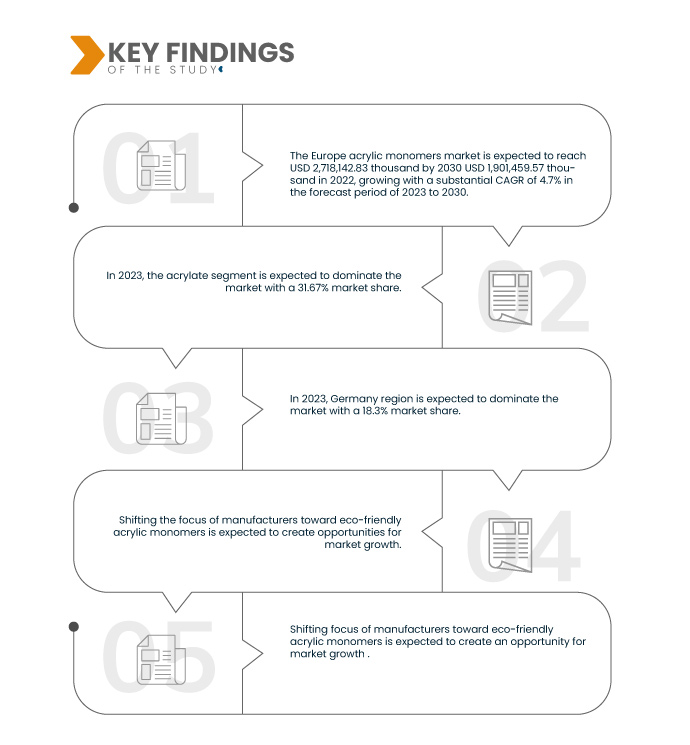 KEY FINDINGS
OF THE STUDY

01

The Europe acrylic monomers market is expected to reach USD 2,718,142.83 thousand by 2030 USD 1,901,459.57 thousand in 2022, growing with a substantial CAGR of 4.7% in the forecast period of 2023 to 2030.

02

In 2023, the acrylate segment is expected to dominate the market with a 31.67% market share.

03

In 2023, Germany region is expected to dominate the market with a 18.3% market share.

04

Shifting the focus of manufacturers toward eco-friendly acrylic monomers is expected to create opportunities for market growth.

05

Shifting focus of manufacturers toward eco-friendly acrylic monomers is expected to create an opportunity for market growth .